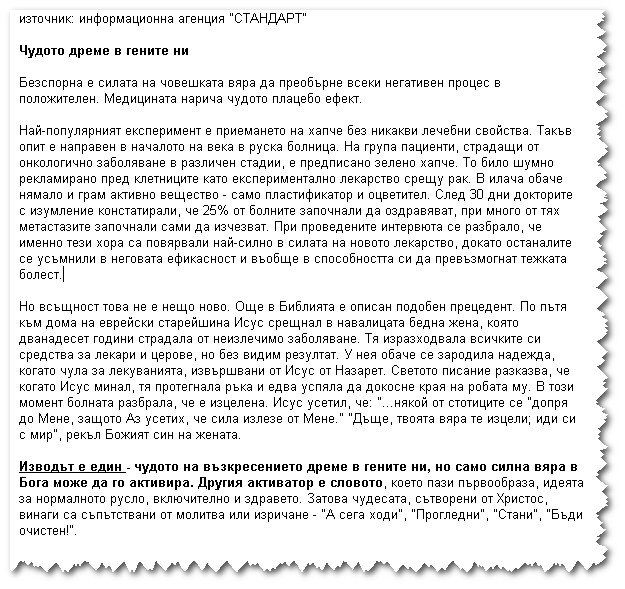 източник: информационна агенция "СТАНДАРТ"

Чудото дреме в гените ни

Безспорна е силата на човешката вяра да преобърне всеки негативен процес в положителен. Медицината нарича чудото плацебо ефект.

Най-популярният експеримент е приемането на хапче без никакви лечебни свойства. Такъв опит е направен в началото на века в руска болница. На група пациенти, страдащи от онкологично заболяване в различен стадии, е предписано зелено хапче. То било шумно рекламирано пред клетниците като експериментално лекарство срещу рак. В илача обаче нямало и грам активно вещество - само пластификатор и оцветител. След 30 дни докторите с изумление констатирали, че 25% от болните започнали да оздравяват, при много от тях метастазите започнали сами да изчезват. При проведените интервюта се разбрало, че именно тези хора са повярвали най-силно в силата на новото лекарство, докато останалите се усъмнили в неговата ефикасност и въобще в способността си да превъзмогнат тежката болест.

Но всъщност това не е нещо ново. Още в Библията е описан подобен прецедент. По пътя към дома на еврейски старейшина Исус срещнал в навалицата бедна жена, която дванадесет години страдала от неизлечимо заболяване. Тя изразходвала всичките си средства за лекари и церове, но без видим резултат. У нея обаче се зародила надежда, когато чула за лекуванията, извършвани от Исус от Назарет. Светото писание разказва, че когато Исус минал, тя протегнала ръка и едва успяла да докосне края на робата му. В този момент болната разбрала, че е изцелена. Исус усетил, че: "...някой от стотиците се "допря до Мене, защото Аз усетих, че сила излезе от Мене." "Дъще, твоята вяра те изцели; иди си с мир", рекъл Божият син на жената.

Изводът е един - чудото на възкресението дреме в гените ни, но само силна вяра в Бога може да го активира. Другия активатор е словото, което пази първообраза, идеята за нормалното русло, включително и здравето. Затова чудесата, сътворени от Христос, винаги са съпътствани от молитва или изричане - "А сега ходи", "Прогледни", "Стани", "Бъди очистен!".